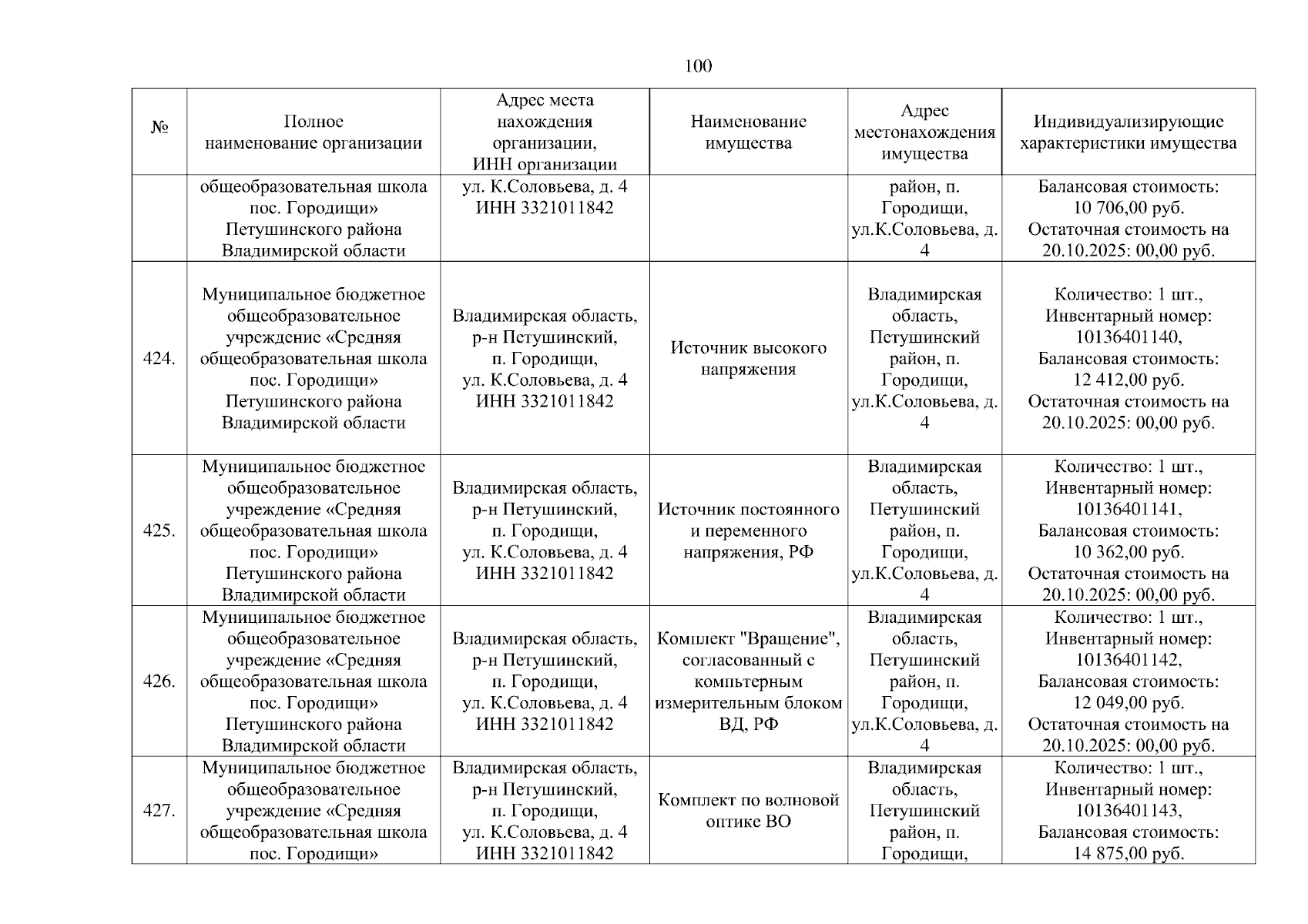 100

| № | Полное наименование организации | Адрес места нахождения организации, ИНН организации | Наименование имущества | Адрес местонахождения имущества | Индивидуализирующие характеристики имущества |
|---|---|---|---|---|---|
| | общеобразовательная школа пос. Городищи» Петушинского района Владимирской области | ул. К.Соловьева, д. 4 ИНН 3321011842 | | район, п. Городищи, ул.К.Соловьева, д. 4 | Балансовая стоимость: 10 706,00 руб. Остаточная стоимость на 20.10.2025: 00,00 руб. |
| 424. | Муниципальное бюджетное общеобразовательное учреждение «Средняя общеобразовательная школа пос. Городищи» Петушинского района Владимирской области | Владимирская область, р-н Петушинский, п. Городищи, ул. К.Соловьева, д. 4 ИНН 3321011842 | Источник высокого напряжения | Владимирская область, Петушинский район, п. Городищи, ул.К.Соловьева, д. 4 | Количество: 1 шт., Инвентарный номер: 10136401140, Балансовая стоимость: 12 412,00 руб. Остаточная стоимость на 20.10.2025: 00,00 руб. |
| 425. | Муниципальное бюджетное общеобразовательное учреждение «Средняя общеобразовательная школа пос. Городищи» Петушинского района Владимирской области | Владимирская область, р-н Петушинский, п. Городищи, ул. К.Соловьева, д. 4 ИНН 3321011842 | Источник постоянного и переменного напряжения, РФ | Владимирская область, Петушинский район, п. Городищи, ул.К.Соловьева, д. 4 | Количество: 1 шт., Инвентарный номер: 10136401141, Балансовая стоимость: 10 362,00 руб. Остаточная стоимость на 20.10.2025: 00,00 руб. |
| 426. | Муниципальное бюджетное общеобразовательное учреждение «Средняя общеобразовательная школа пос. Городищи» Петушинского района Владимирской области | Владимирская область, р-н Петушинский, п. Городищи, ул. К.Соловьева, д. 4 ИНН 3321011842 | Комплект "Вращение", согласованный с компьтерным измерительным блоком ВД, РФ | Владимирская область, Петушинский район, п. Городищи, ул.К.Соловьева, д. 4 | Количество: 1 шт., Инвентарный номер: 10136401142, Балансовая стоимость: 12 049,00 руб. Остаточная стоимость на 20.10.2025: 00,00 руб. |
| 427. | Муниципальное бюджетное общеобразовательное учреждение «Средняя общеобразовательная школа пос. Городищи» | Владимирская область, р-н Петушинский, п. Городищи, ул. К.Соловьева, д. 4 ИНН 3321011842 | Комплект по волновой оптике ВО | Владимирская область, Петушинский район, п. Городищи, | Количество: 1 шт., Инвентарный номер: 10136401143, Балансовая стоимость: 14 875,00 руб. |